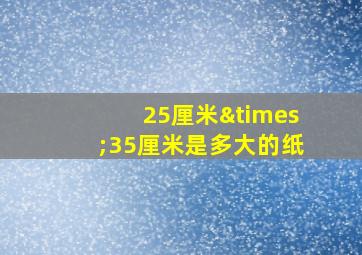 25厘米&times;35厘米是多大的纸